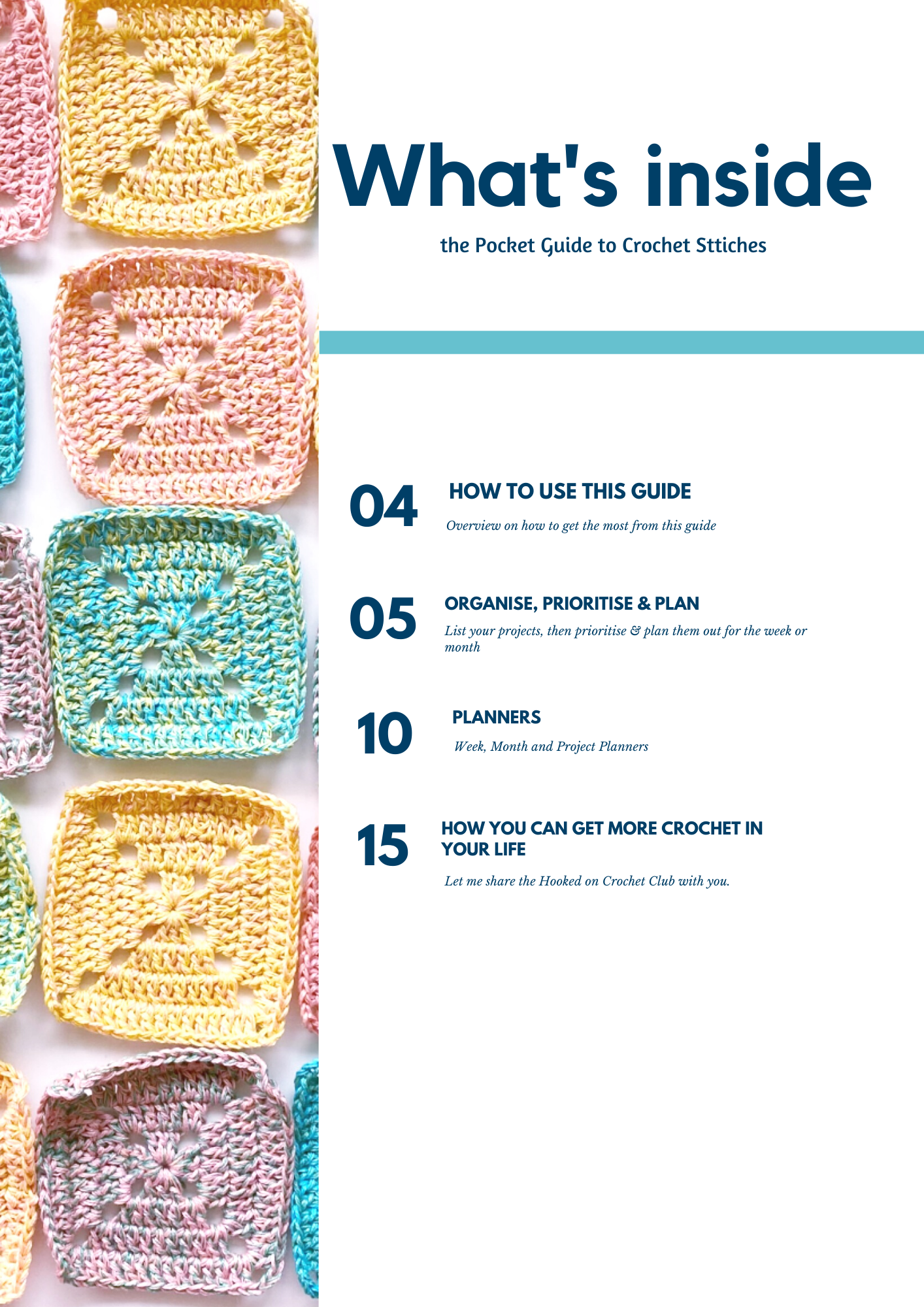 What's inside

the Pocket Guide to Crochet Sttiches

04 HOW TO USE THIS GUIDE

Overview on how to get the most from this guide

05 ORGANISE, PRIORITISE & PLAN

List your projects, then prioritise & plan them out for the week or month

10 PLANNERS

Week, Month and Project Planners

15 HOW YOU CAN GET MORE CROCHET IN YOUR LIFE

Let me share the Hooked on Crochet Club with you.